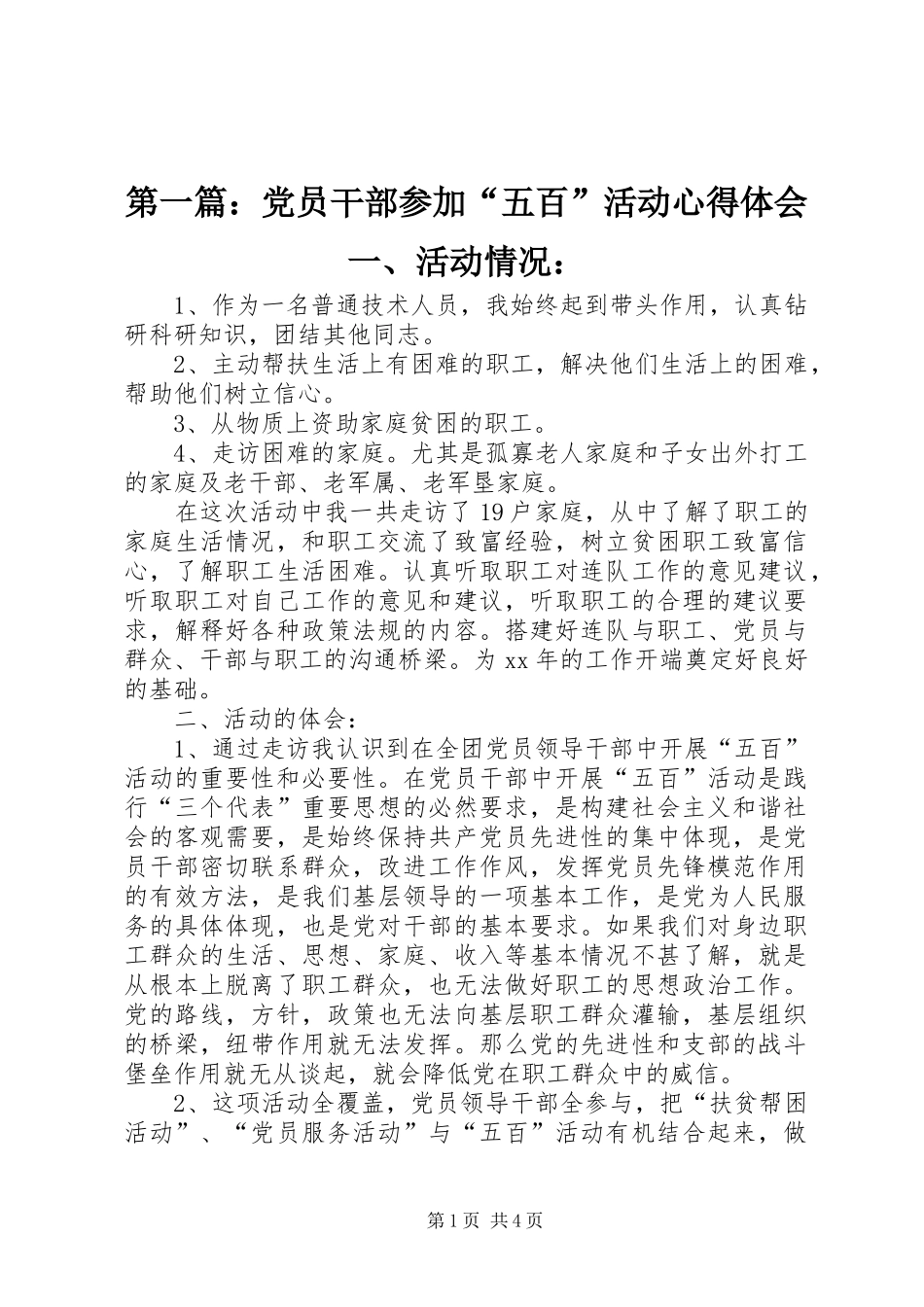 第一篇：党员干部参加“五百”活动心得体会

一、活动情况：

1、作为一名普通技术人员，我始终起到带头作用，认真钻研科研知识，团结其他同志。

2、主动帮扶生活上有困难的职工，解决他们生活上的困难，帮助他们树立信心。

3、从物质上资助家庭贫困的职工。

4、走访困难的家庭。尤其是孤寡老人家庭和子女出外打工的家庭及老干部、老军属、老军垦家庭。

在这次活动中我一共走访了19户家庭，从中了解了职工的家庭生活情况，和职工交流了致富经验，树立贫困职工致富信心，了解职工生活困难。认真听取职工对连队工作的意见建议，听取职工对自己工作的意见和建议，听取职工的合理的建议要求，解释好各种政策法规的内容。搭建好连队与职工、党员与群众、干部与职工的沟通桥梁。为xx年的工作开端奠定好良好的基础。

二、活动的体会：

1、通过走访我认识到在全团党员领导干部中开展“五百”活动的重要性和必要性。在党员干部中开展“五百”活动是践行“三个代表”重要思想的必然要求，是构建社会主义和谐社会的客观需要，是始终保持共产党员先进性的集中体现，是党员干部密切联系群众，改进工作作风，发挥党员先锋模范作用的有效方法，是我们基层领导的一项基本工作，是党为人民服务的具体体现，也是党对干部的基本要求。如果我们对身边职工群众的生活、思想、家庭、收入等基本情况不甚了解，就是从根本上脱离了职工群众，也无法做好职工的思想政治工作。党的路线，方针，政策也无法向基层职工群众灌输，基层组织的桥梁，纽带作用就无法发挥。那么党的先进性和支部的战斗堡垒作用就无从谈起，就会降低党在职工群众中的威信。

2、这项活动全覆盖，党员领导干部全参与，把“扶贫帮困活动”、“党员服务活动”与“五百”活动有机结合起来，做

第1页 共4页